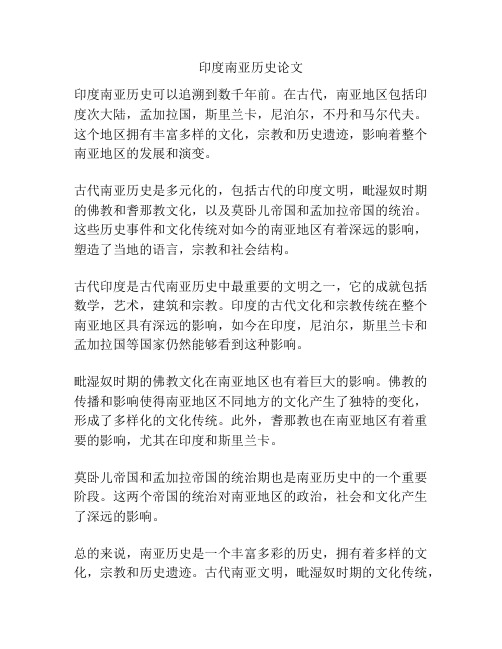 印度南亚历史论文

印度南亚历史可以追溯到数千年前。在古代，南亚地区包括印度次大陆，孟加拉国，斯里兰卡，尼泊尔，不丹和马尔代夫。这个地区拥有丰富多样的文化，宗教和历史遗迹，影响着整个南亚地区的发展和演变。

古代南亚历史是多元化的，包括古代的印度文明，毗湿奴时期的佛教和耆那教文化，以及莫卧儿帝国和孟加拉帝国的统治。这些历史事件和文化传统对如今的南亚地区有着深远的影响，塑造了当地的语言，宗教和社会结构。

古代印度是古代南亚历史中最重要的文明之一，它的成就包括数学，艺术，建筑和宗教。印度的古代文化和宗教传统在整个南亚地区具有深远的影响，如今在印度，尼泊尔，斯里兰卡和孟加拉国等国家仍然能够看到这种影响。

毗湿奴时期的佛教文化在南亚地区也有着巨大的影响。佛教的传播和影响使得南亚地区不同地方的文化产生了独特的变化，形成了多样化的文化传统。此外，耆那教也在南亚地区有着重要的影响，尤其在印度和斯里兰卡。

莫卧儿帝国和孟加拉帝国的统治期也是南亚历史中的一个重要阶段。这两个帝国的统治对南亚地区的政治，社会和文化产生了深远的影响。

总的来说，南亚历史是一个丰富多彩的历史，拥有着多样的文化，宗教和历史遗迹。古代南亚文明，毗湿奴时期的文化传统，